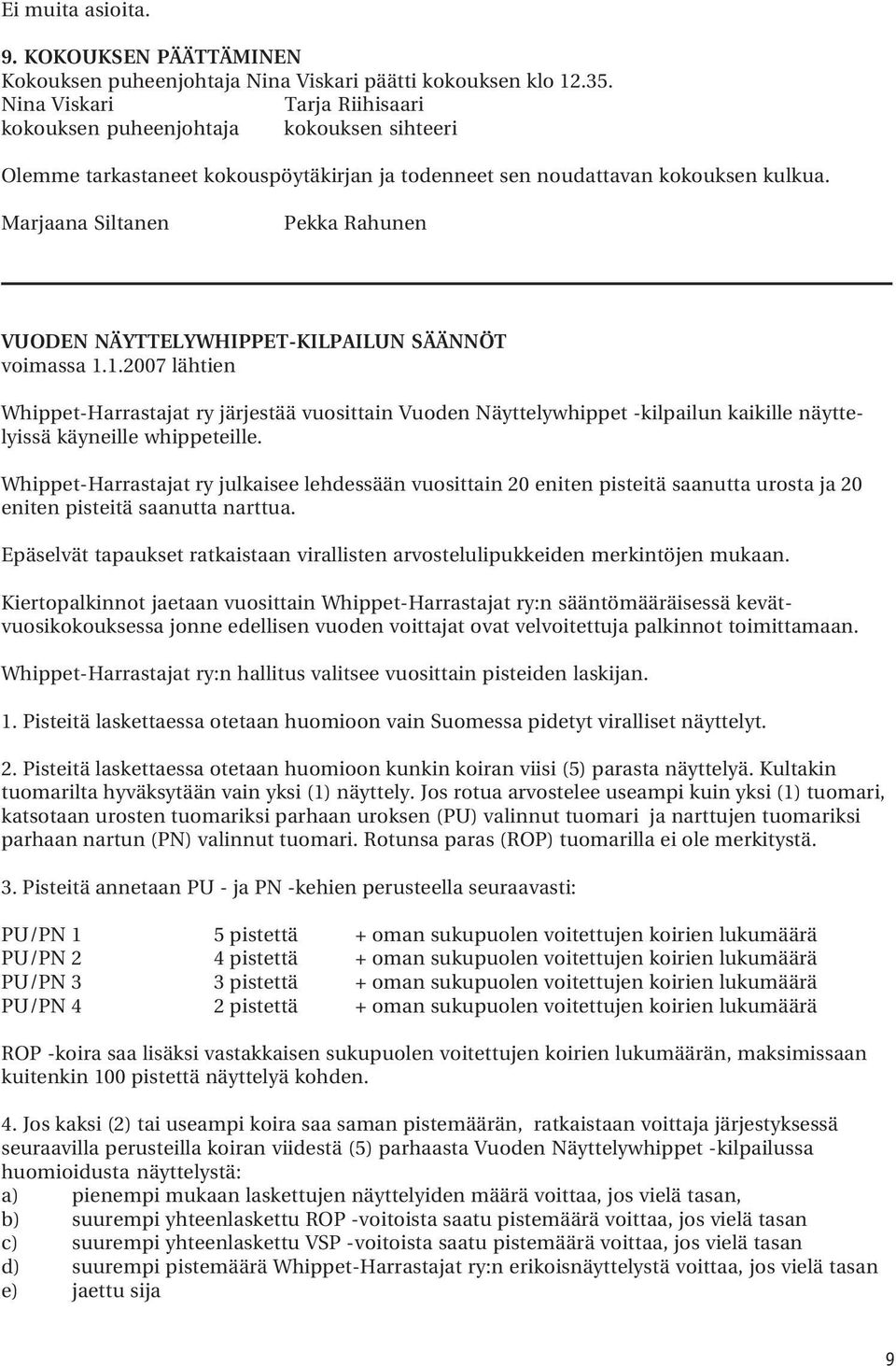 Ei muita asioita.

9. KOKOUKSEN PÄÄTTÄMINEN
Kokouksen puheenjohtaja Nina Viskari päätti kokouksen klo 12.35.
Nina Viskari Tarja Riihisaari
kokouksen puheenjohtaja kokouksen sihteeri

Olemme tarkastaneet kokouspöytäkirjan ja todenneet sen noudattavan kokouksen kulkua.
Marjaana Siltanen Pekka Rahunen

VUODEN NÄYTTELYWHIPPET-KILPAILUN SÄÄNNÖT
voimassa 1.1.2007 lähtien

Whippet-Harrastajat ry järjestää vuosittain Vuoden Näyttelywhippet -kilpailun kaikille näyttelyissä käyneille whippeteille.

Whippet-Harrastajat ry julkaisee lehdessään vuosittain 20 eniten pisteitä saanutta urosta ja 20 eniten pisteitä saanutta narttua.

Epäselvät tapaukset ratkaistaan virallisten arvostelulipukkeiden merkintöjen mukaan.

Kiertopalkinnot jaetaan vuosittain Whippet-Harrastajat ry:n sääntömääräisessä kevätvuosikokouksessa jonne edellisen vuoden voittajat ovat velvoitettuja palkinnot toimittamaan.

Whippet-Harrastajat ry:n hallitus valitsee vuosittain pisteiden laskijan.

1. Pisteitä laskettaessa otetaan huomioon vain Suomessa pidetyt viralliset näyttelyt.

2. Pisteitä laskettaessa otetaan huomioon kunkin koiran viisi (5) parasta näyttelyä. Kultakin tuomarilta hyväksytään vain yksi (1) näyttely. Jos rotua arvostelee useampi kuin yksi (1) tuomari, katsotaan urosten tuomariksi parhaan uroksen (PU) valinnut tuomari ja narttujen tuomariksi parhaan nartun (PN) valinnut tuomari. Rotunsa paras (ROP) tuomarilla ei ole merkitystä.

3. Pisteitä annetaan PU - ja PN -kehien perusteella seuraavasti:

| | | |
|---|---|---|
| PU/PN 1 | 5 pistettä | + oman sukupuolen voitettujen koirien lukumäärä |
| PU/PN 2 | 4 pistettä | + oman sukupuolen voitettujen koirien lukumäärä |
| PU/PN 3 | 3 pistettä | + oman sukupuolen voitettujen koirien lukumäärä |
| PU/PN 4 | 2 pistettä | + oman sukupuolen voitettujen koirien lukumäärä |

ROP -koira saa lisäksi vastakkaisen sukupuolen voitettujen koirien lukumäärän, maksimissaan kuitenkin 100 pistettä näyttelyä kohden.

4. Jos kaksi (2) tai useampi koira saa saman pistemäärän, ratkaistaan voittaja järjestyksessä seuraavilla perusteilla koiran viidestä (5) parhaasta Vuoden Näyttelywhippet -kilpailussa huomioidusta näyttelystä:
a) pienempi mukaan laskettujen näyttelyiden määrä voittaa, jos vielä tasan,
b) suurempi yhteenlaskettu ROP -voitoista saatu pistemäärä voittaa, jos vielä tasan
c) suurempi yhteenlaskettu VSP -voitoista saatu pistemäärä voittaa, jos vielä tasan
d) suurempi pistemäärä Whippet-Harrastajat ry:n erikoisnäyttelystä voittaa, jos vielä tasan
e) jaettu sija

9